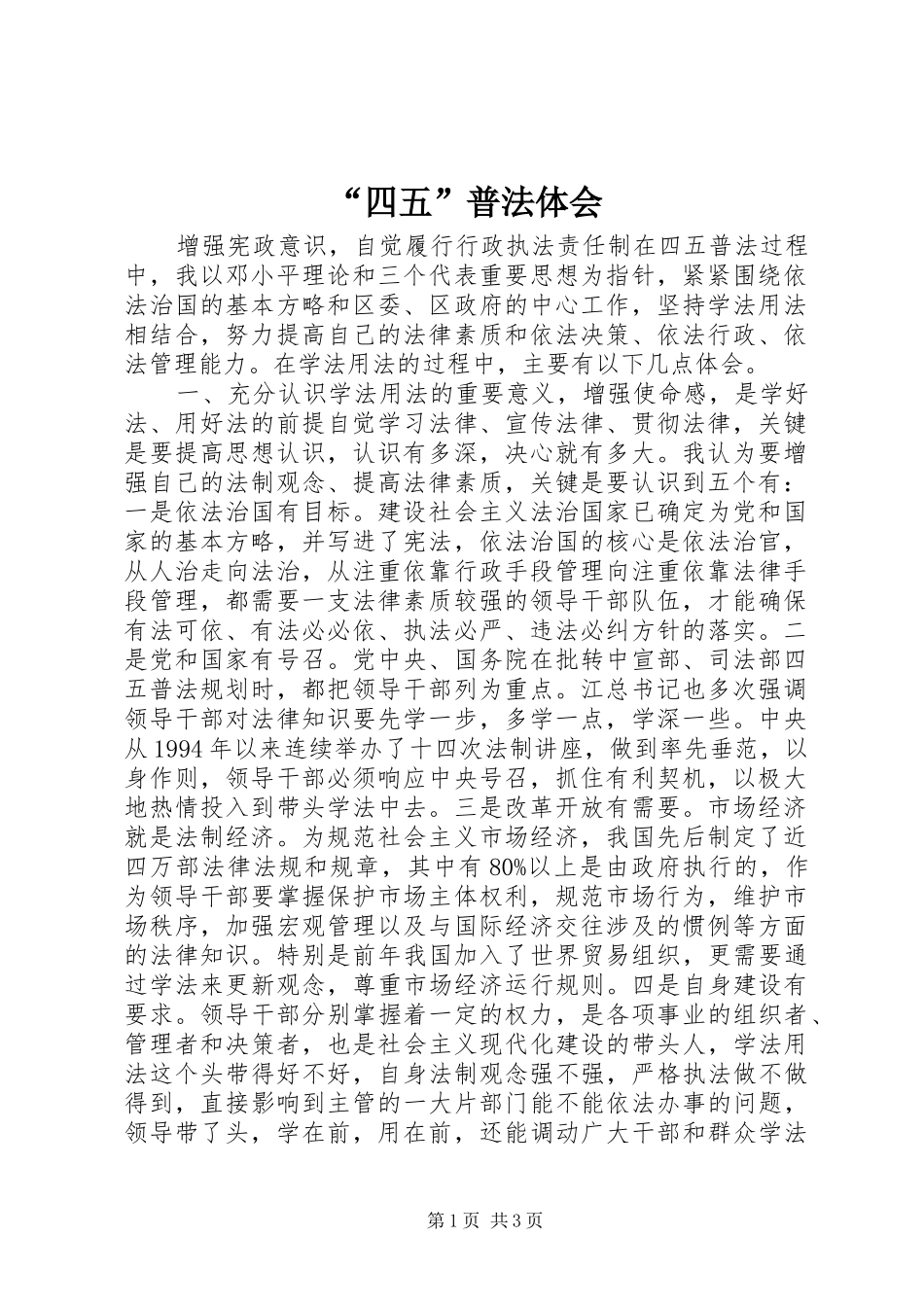 “四五”普法体会

增强宪政意识，自觉履行行政执法责任制在四五普法过程中，我以邓小平理论和三个代表重要思想为指针，紧紧围绕依法治国的基本方略和区委、区政府的中心工作，坚持学法用法相结合，努力提高自己的法律素质和依法决策、依法行政、依法管理能力。在学法用法的过程中，主要有以下几点体会。

一、充分认识学法用法的重要意义，增强使命感，是学好法、用好法的前提自觉学习法律、宣传法律、贯彻法律，关键是要提高思想认识，认识有多深，决心就有多大。我认为要增强自己的法制观念、提高法律素质，关键是要认识到五个有：一是依法治国有目标。建设社会主义法治国家已确定为党和国家的基本方略，并写进了宪法，依法治国的核心是依法治官，从人治走向法治，从注重依靠行政手段管理向注重依靠法律手段管理，都需要一支法律素质较强的领导干部队伍，才能确保有法可依、有法必必依、执法必严、违法必纠方针的落实。二是党和国家有号召。党中央、国务院在批转中宣部、司法部四五普法规划时，都把领导干部列为重点。江总书记也多次强调领导干部对法律知识要先学一步，多学一点，学深一些。中央从1994年以来连续举办了十四次法制讲座，做到率先垂范，以身作则，领导干部必须响应中央号召，抓住有利契机，以极大地热情投入到带头学法中去。三是改革开放有需要。市场经济就是法制经济。为规范社会主义市场经济，我国先后制定了近四万部法律法规和规章，其中有80%以上是由政府执行的，作为领导干部要掌握保护市场主体权利，规范市场行为，维护市场秩序，加强宏观管理以及与国际经济交往涉及的惯例等方面的法律知识。特别是前年我国加入了世界贸易组织，更需要通过学法来更新观念，尊重市场经济运行规则。四是自身建设有要求。领导干部分别掌握着一定的权力，是各项事业的组织者、管理者和决策者，也是社会主义现代化建设的带头人，学法用法这个头带得好不好，自身法制观念强不强，严格执法做不做得到，直接影响到主管的一大片部门能不能依法办事的问题，领导带了头，学在前，用在前，还能调动广大干部和群众学法

第1页 共3页